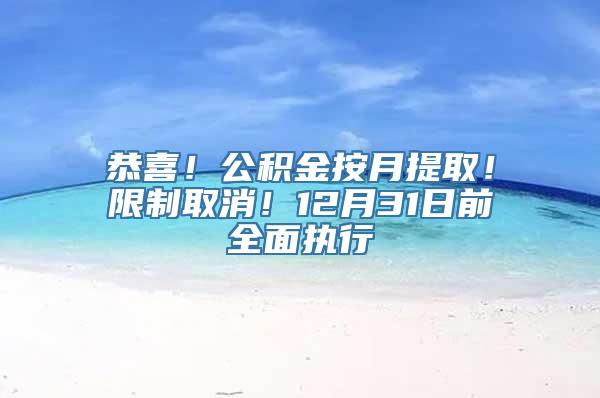 恭喜！公积金按月提取！限制取消！12月31日前全面执行